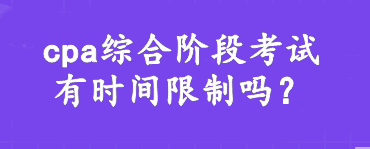 cpa综合阶段考试
有时间限制吗？